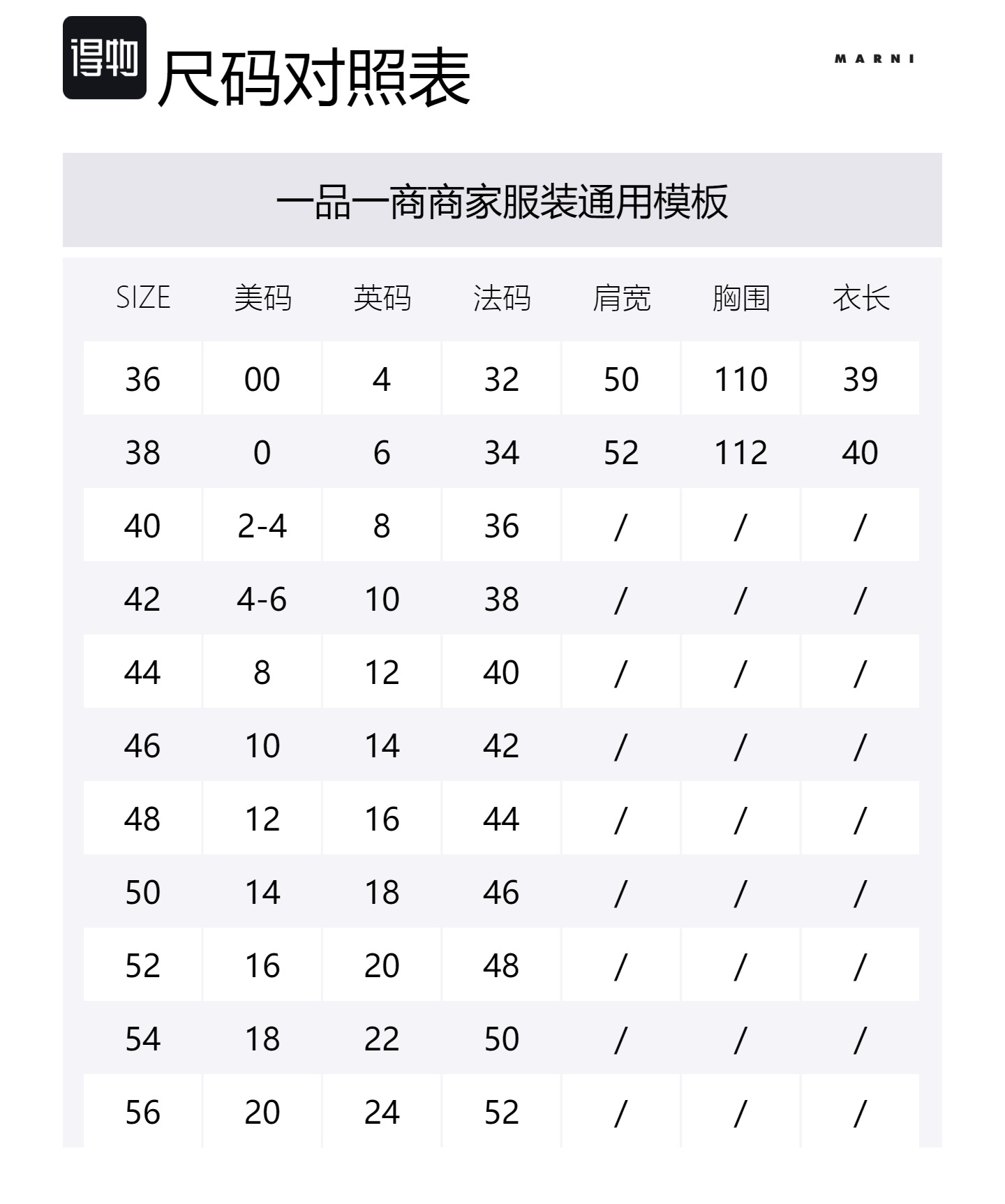 得物 尺码对照表

MARNI

一品一商商家服装通用模板

| SIZE | 美码 | 英码 | 法码 | 肩宽 | 胸围 | 衣长 |
|---|---|---|---|---|---|---|
| 36 | 00 | 4 | 32 | 50 | 110 | 39 |
| 38 | 0 | 6 | 34 | 52 | 112 | 40 |
| 40 | 2-4 | 8 | 36 | / | / | / |
| 42 | 4-6 | 10 | 38 | / | / | / |
| 44 | 8 | 12 | 40 | / | / | / |
| 46 | 10 | 14 | 42 | / | / | / |
| 48 | 12 | 16 | 44 | / | / | / |
| 50 | 14 | 18 | 46 | / | / | / |
| 52 | 16 | 20 | 48 | / | / | / |
| 54 | 18 | 22 | 50 | / | / | / |
| 56 | 20 | 24 | 52 | / | / | / |